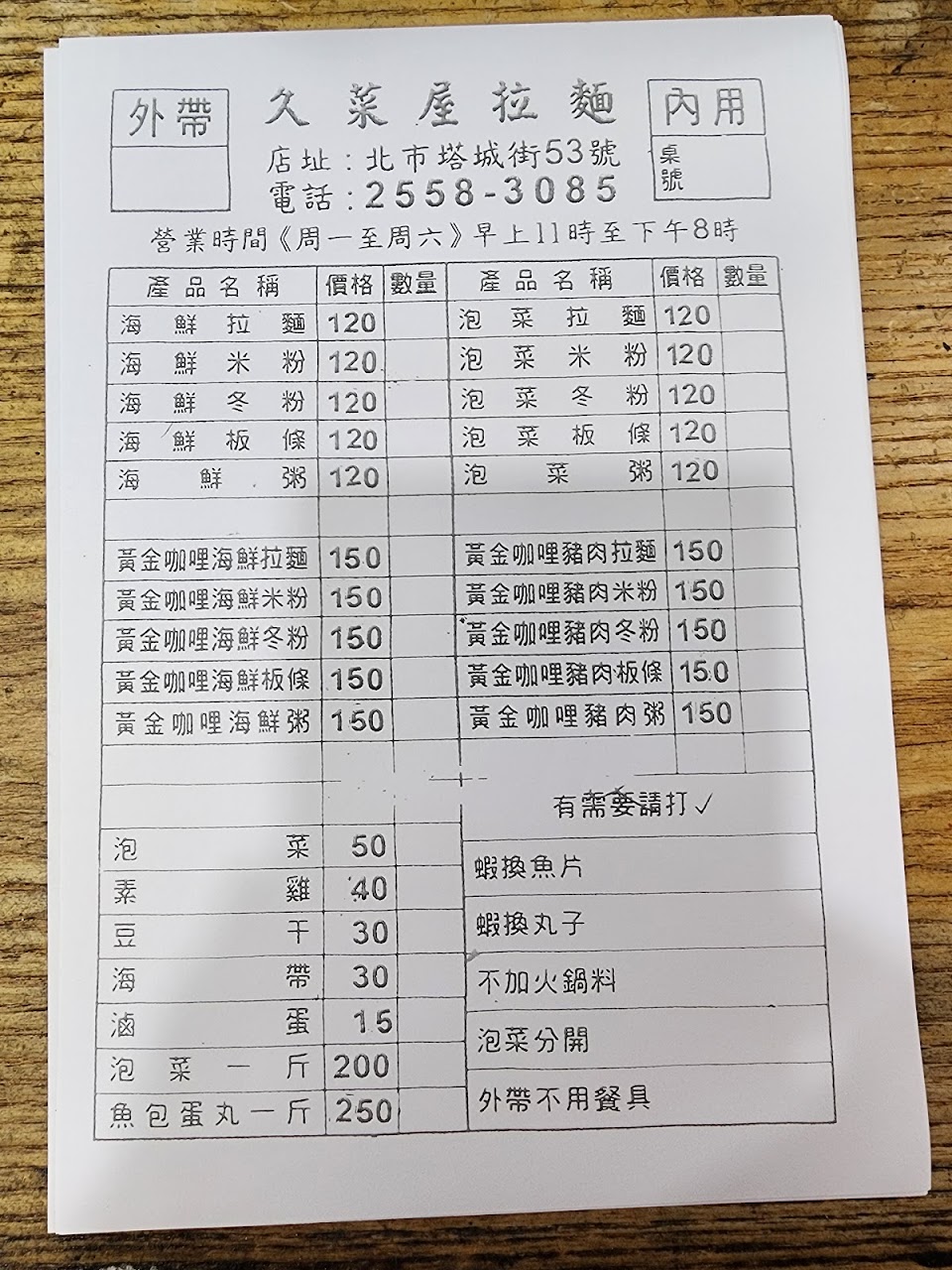 外帶

久菜屋拉麵

內用

桌號

店址：北市塔城街53號
電話：2558-3085

營業時間《周一至周六》早上11時至下午8時

| 產品名稱 | 價格 | 數量 |
|---|---|---|
| 海鮮拉麵 | 120 | |
| 海鮮米粉 | 120 | |
| 海鮮冬粉 | 120 | |
| 海鮮板條 | 120 | |
| 海鮮粥 | 120 | |
| | | |
| 黃金咖哩海鮮拉麵 | 150 | |
| 黃金咖哩海鮮米粉 | 150 | |
| 黃金咖哩海鮮冬粉 | 150 | |
| 黃金咖哩海鮮板條 | 150 | |
| 黃金咖哩海鮮粥 | 150 | |
| | | |
| 泡菜 | 50 | |
| 素雞 | 40 | |
| 豆干 | 30 | |
| 海帶 | 30 | |
| 滷蛋 | 15 | |
| 泡菜一斤 | 200 | |
| 魚包蛋丸一斤 | 250 | |

| 產品名稱 | 價格 | 數量 |
|---|---|---|
| 泡菜拉麵 | 120 | |
| 泡菜米粉 | 120 | |
| 泡菜冬粉 | 120 | |
| 泡菜板條 | 120 | |
| 泡菜粥 | 120 | |
| | | |
| 黃金咖哩豬肉拉麵 | 150 | |
| 黃金咖哩豬肉米粉 | 150 | |
| 黃金咖哩豬肉冬粉 | 150 | |
| 黃金咖哩豬肉板條 | 150 | |
| 黃金咖哩豬肉粥 | 150 | |

有需要請打✓

蝦換魚片
蝦換丸子
不加火鍋料
泡菜分開
外帶不用餐具